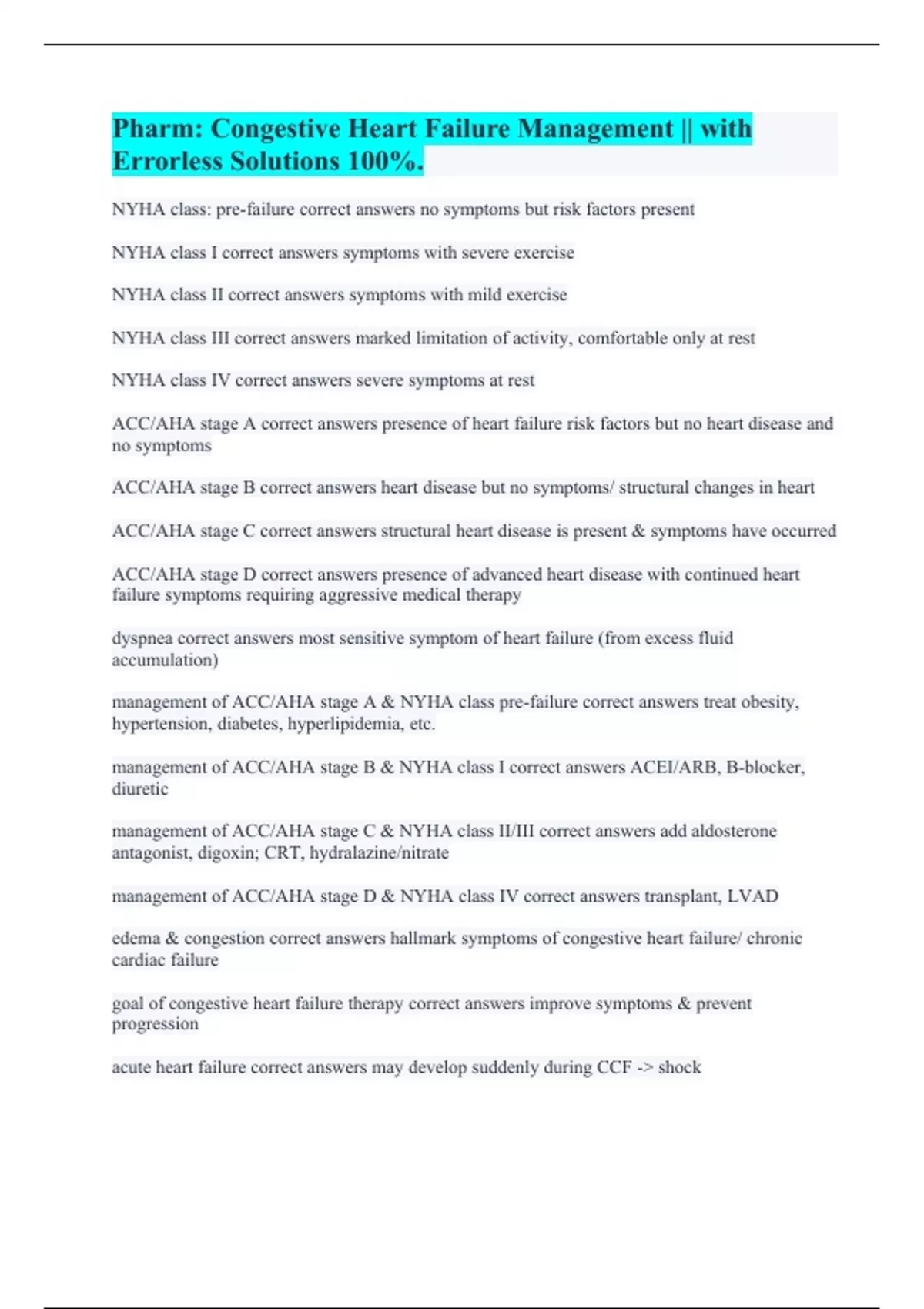 Pharm: Congestive Heart Failure Management || with Errorless Solutions 100%.

NYHA class: pre-failure correct answers no symptoms but risk factors present

NYHA class I correct answers symptoms with severe exercise

NYHA class II correct answers symptoms with mild exercise

NYHA class III correct answers marked limitation of activity, comfortable only at rest

NYHA class IV correct answers severe symptoms at rest

ACC/AHA stage A correct answers presence of heart failure risk factors but no heart disease and no symptoms

ACC/AHA stage B correct answers heart disease but no symptoms/ structural changes in heart

ACC/AHA stage C correct answers structural heart disease is present & symptoms have occurred

ACC/AHA stage D correct answers presence of advanced heart disease with continued heart failure symptoms requiring aggressive medical therapy

dyspnea correct answers most sensitive symptom of heart failure (from excess fluid accumulation)

management of ACC/AHA stage A & NYHA class pre-failure correct answers treat obesity, hypertension, diabetes, hyperlipidemia, etc.

management of ACC/AHA stage B & NYHA class I correct answers ACEI/ARB, B-blocker, diuretic

management of ACC/AHA stage C & NYHA class II/III correct answers add aldosterone antagonist, digoxin; CRT, hydralazine/nitrate

management of ACC/AHA stage D & NYHA class IV correct answers transplant, LVAD

edema & congestion correct answers hallmark symptoms of congestive heart failure/ chronic cardiac failure

goal of congestive heart failure therapy correct answers improve symptoms & prevent progression

acute heart failure correct answers may develop suddenly during CCF -> shock